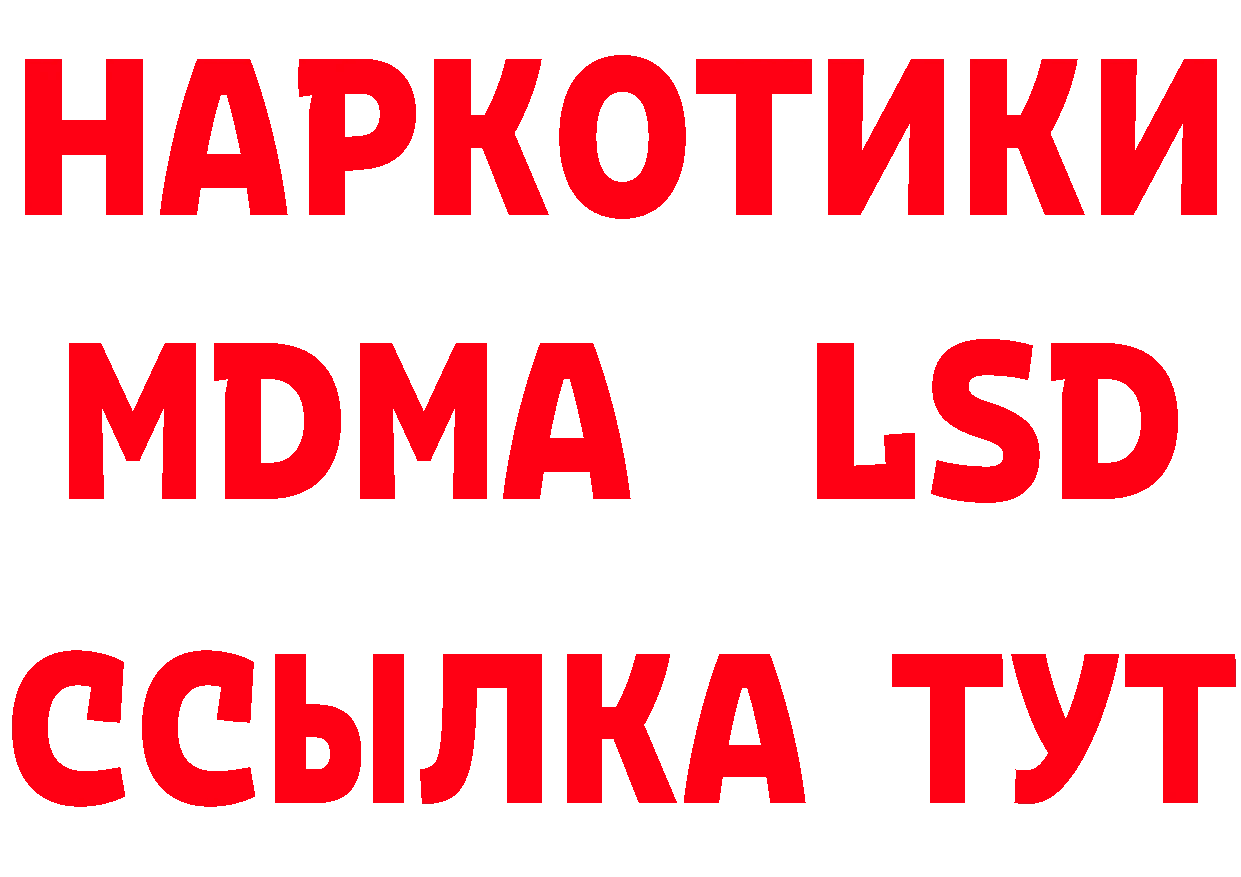 НАРКОТИКИ
MDMA LSD
ССЫЛКА ТУТ